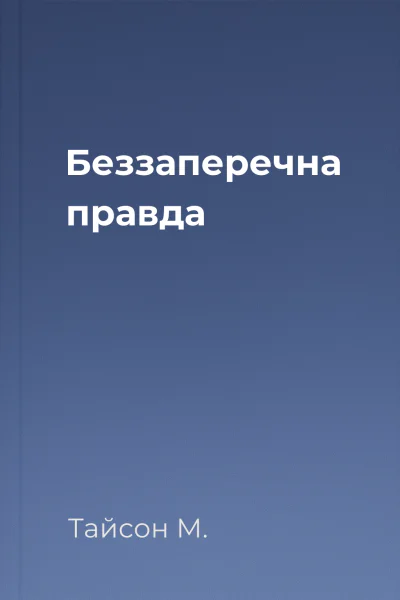 Беззаперечна правда

Тайсон М.